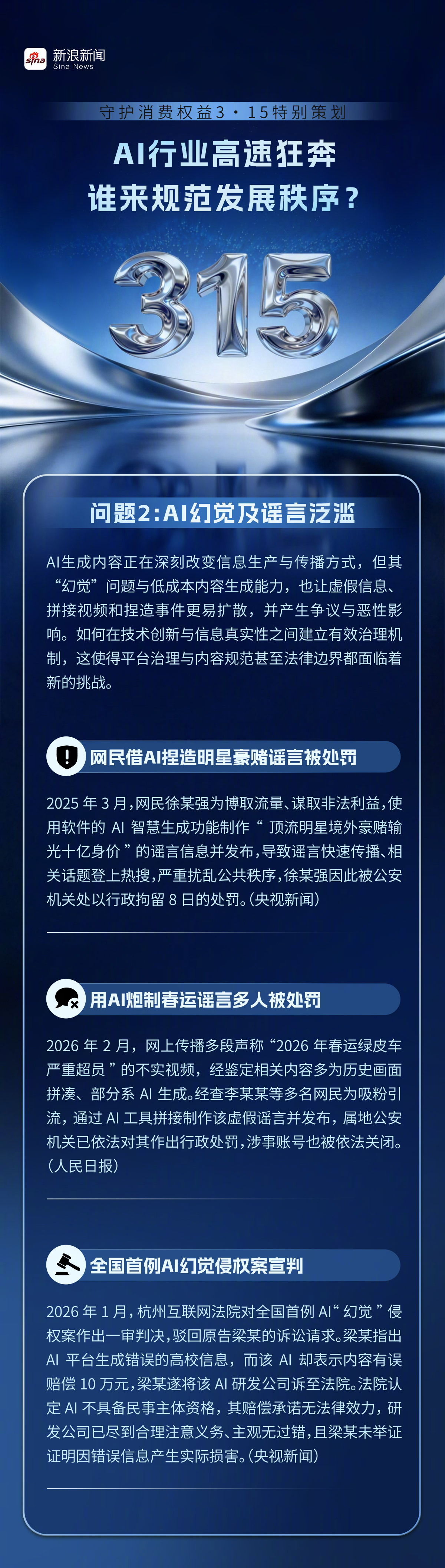 sina 新浪新闻
Sina News

守护消费权益3·15特别策划

AI行业高速狂奔
谁来规范发展秩序？

315

问题2：AI幻觉及谣言泛滥

AI生成内容正在深刻改变信息生产与传播方式，但其“幻觉”问题与低成本内容生成能力，也让虚假信息、拼接视频和捏造事件更易扩散，并产生争议与恶性影响。如何在技术创新与信息真实性之间建立有效治理机制，这使得平台治理与内容规范甚至法律边界都面临着新的挑战。

网民借AI捏造明星豪赌谣言被处罚

2025 年 3 月，网民徐某强为博取流量、谋取非法利益，使用软件的 AI 智慧生成功能制作“ 顶流明星境外豪赌输光十亿身价 ”的谣言信息并发布，导致谣言快速传播、相关话题登上热搜，严重扰乱公共秩序，徐某强因此被公安机关处以行政拘留 8 日的处罚。（央视新闻）

用AI炮制春运谣言多人被处罚

2026 年 2 月，网上传播多段声称“2026 年春运绿皮车严重超员 ”的不实视频，经鉴定相关内容多为历史画面拼凑、部分系 AI 生成。经查李某某等多名网民为吸粉引流，通过 AI 工具拼接制作该虚假谣言并发布，属地公安机关已依法对其作出行政处罚，涉事账号也被依法关闭。（人民日报）

全国首例AI幻觉侵权案宣判

2026 年 1 月，杭州互联网法院对全国首例 AI“ 幻觉 ”侵权案作出一审判决，驳回原告梁某的诉讼请求。梁某指出 AI 平台生成错误的高校信息，而该 AI 却表示内容有误赔偿 10 万元，梁某遂将该 AI 研发公司诉至法院。法院认定 AI 不具备民事主体资格，其赔偿承诺无法律效力，研发公司已尽到合理注意义务、主观无过错，且梁某未举证证明因错误信息产生实际损害。（央视新闻）